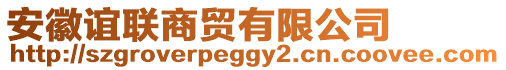 安徽谊联商贸有限公司
http://szgroverpeggy2.cn.coovee.com